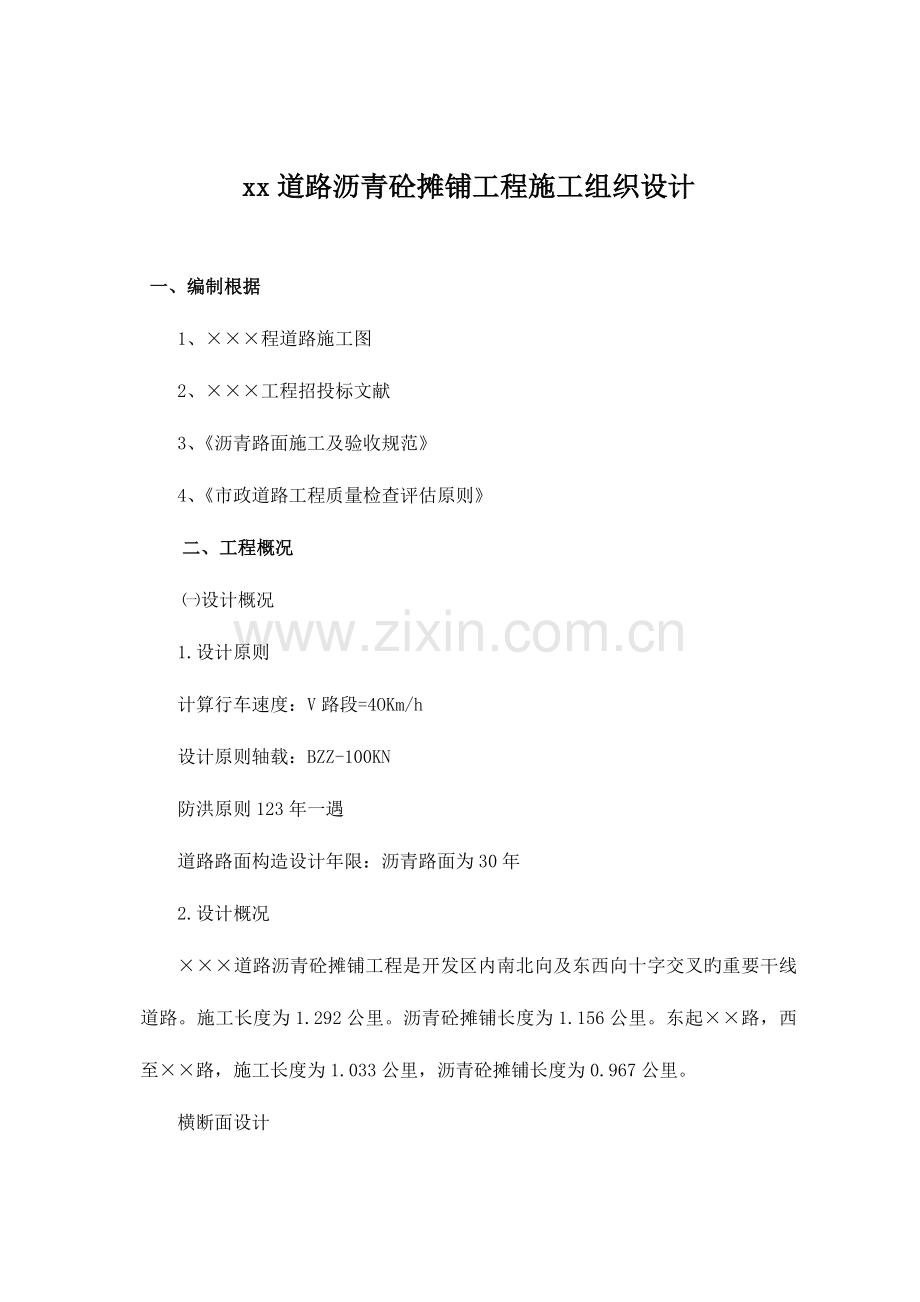 xx 道路沥青砼摊铺工程施工组织设计

一、编制根据

1、×××程道路施工图

2、×××工程招投标文献

3、《沥青路面施工及验收规范》

4、《市政道路工程质量检查评估原则》

二、工程概况

㈠设计概况

www.zixin.com.cn

1.设计原则

计算行车速度：V 路段=40Km/h

设计原则轴载：BZZ-100KN

防洪原则 123 年一遇

道路路面构造设计年限：沥青路面为 30 年

2.设计概况

×××道路沥青砼摊铺工程是开发区内南北向及东西向十字交叉旳重要干线道路。施工长度为 1.292 公里。沥青砼摊铺长度为 1.156 公里。东起××路，西至××路，施工长度为 1.033 公里，沥青砼摊铺长度为 0.967 公里。

横断面设计